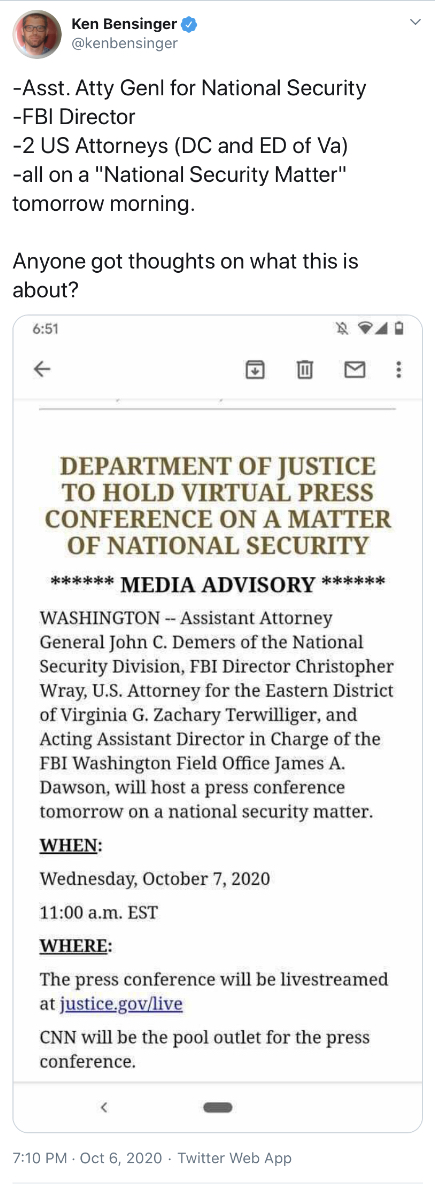 Ken Bensinger
@kenbensinger

-Asst. Atty Genl for National Security
-FBI Director
-2 US Attorneys (DC and ED of Va)
-all on a "National Security Matter" tomorrow morning.

Anyone got thoughts on what this is about?

6:51

DEPARTMENT OF JUSTICE TO HOLD VIRTUAL PRESS CONFERENCE ON A MATTER OF NATIONAL SECURITY

****** MEDIA ADVISORY ******

WASHINGTON -- Assistant Attorney General John C. Demers of the National Security Division, FBI Director Christopher Wray, U.S. Attorney for the Eastern District of Virginia G. Zachary Terwilliger, and Acting Assistant Director in Charge of the FBI Washington Field Office James A. Dawson, will host a press conference tomorrow on a national security matter.

WHEN:

Wednesday, October 7, 2020

11:00 a.m. EST

WHERE:

The press conference will be livestreamed at justice.gov/live

CNN will be the pool outlet for the press conference.

7:10 PM · Oct 6, 2020 · Twitter Web App